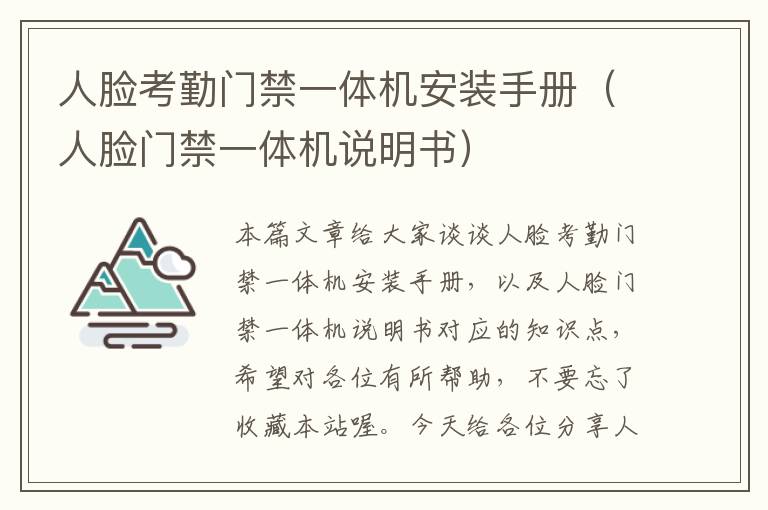 人脸考勤门禁一体机安装手册（人脸门禁一体机说明书）

本篇文章给大家谈谈人脸考勤门禁一体机安装手册，以及人脸门禁一体机说明书对应的知识点，希望对各位有所帮助，不要忘了收藏本站喔。今天给各位分享人